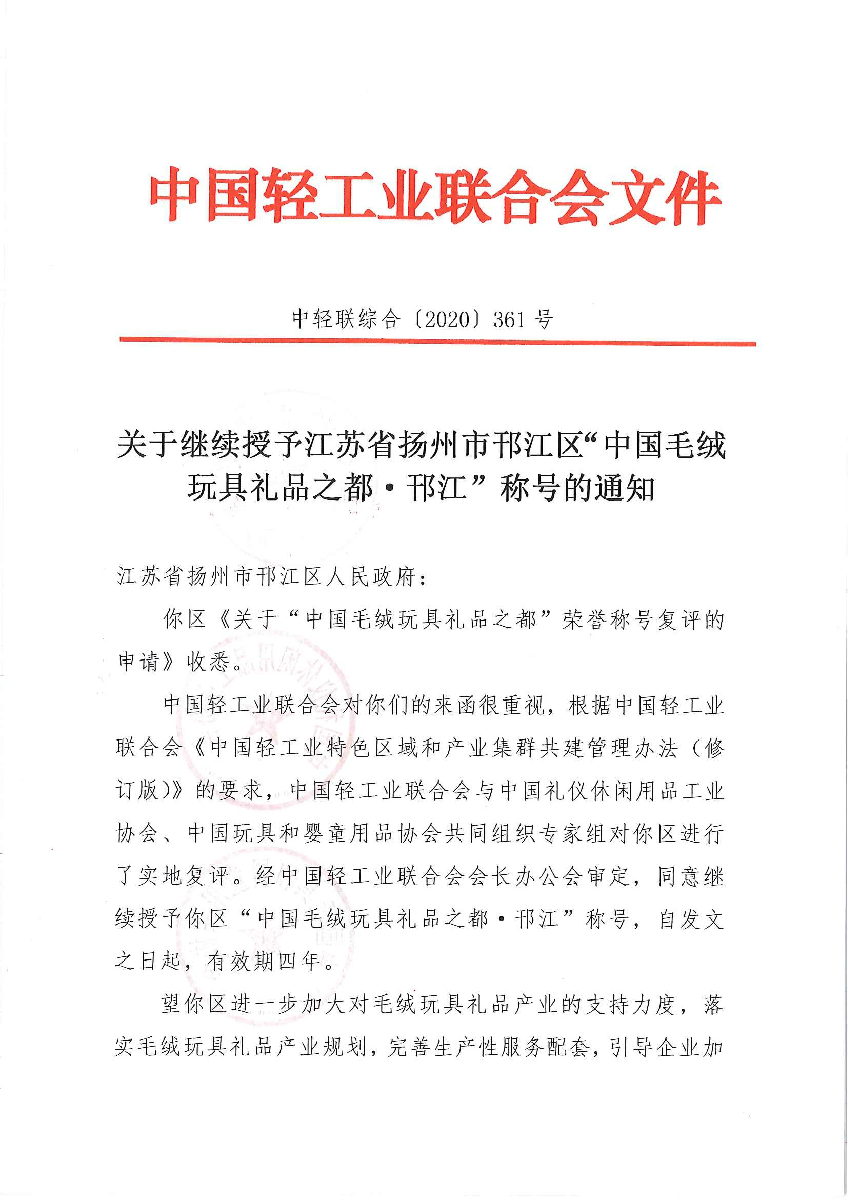 中国轻工业联合会文件

中轻联综合〔2020〕361号

关于继续授予江苏省扬州市邗江区“中国毛绒玩具礼品之都·邗江”称号的通知

江苏省扬州市邗江区人民政府：

你区《关于“中国毛绒玩具礼品之都”荣誉称号复评的申请》收悉。

中国轻工业联合会对你们的来函很重视，根据中国轻工业联合会《中国轻工业特色区域和产业集群共建管理办法（修订版）》的要求，中国轻工业联合会与中国礼仪休闲用品工业协会、中国玩具和婴童用品协会共同组织专家组对你区进行了实地复评。经中国轻工业联合会会长办公会审定，同意继续授予你区“中国毛绒玩具礼品之都·邗江”称号，自发文之日起，有效期四年。

望你区进一步加大对毛绒玩具礼品产业的支持力度，落实毛绒玩具礼品产业规划，完善生产性服务配套，引导企业加